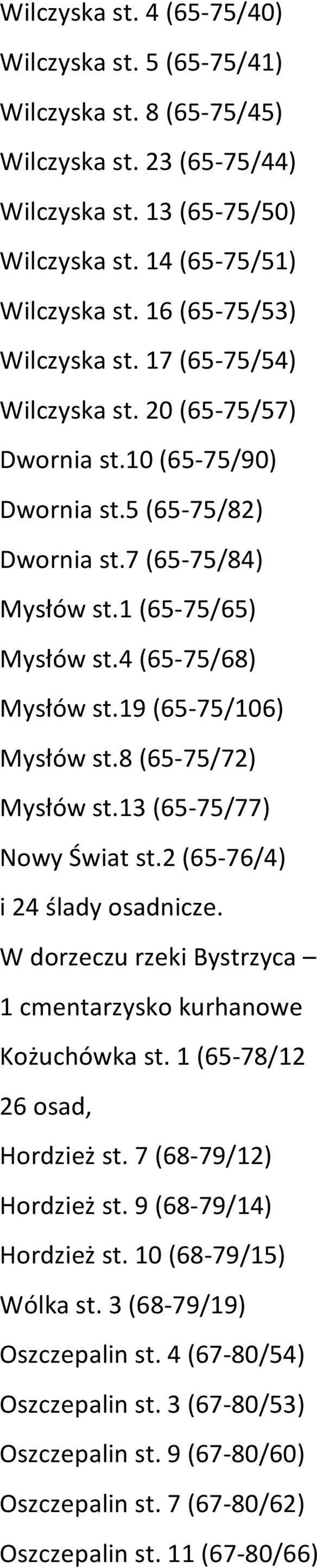 Wilczyska st. 4 (65-75/40)
Wilczyska st. 5 (65-75/41)
Wilczyska st. 8 (65-75/45)
Wilczyska st. 23 (65-75/44)
Wilczyska st. 13 (65-75/50)
Wilczyska st. 14 (65-75/51)
Wilczyska st. 16 (65-75/53)
Wilczyska st. 17 (65-75/54)
Wilczyska st. 20 (65-75/57)
Dwornia st.10 (65-75/90)
Dwornia st.5 (65-75/82)
Dwornia st.7 (65-75/84)
Mysłów st.1 (65-75/65)
Mysłów st.4 (65-75/68)
Mysłów st.19 (65-75/106)
Mysłów st.8 (65-75/72)
Mysłów st.13 (65-75/77)
Nowy Świat st.2 (65-76/4)
i 24 ślady osadnicze.
W dorzeczu rzeki Bystrzyca – 1 cmentarzysko kurhanowe
Kożuchówka st. 1 (65-78/12
26 osad,
Hordzież st. 7 (68-79/12)
Hordzież st. 9 (68-79/14)
Hordzież st. 10 (68-79/15)
Wólka st. 3 (68-79/19)
Oszczepalin st. 4 (67-80/54)
Oszczepalin st. 3 (67-80/53)
Oszczepalin st. 9 (67-80/60)
Oszczepalin st. 7 (67-80/62)
Oszczepalin st. 11 (67-80/66)